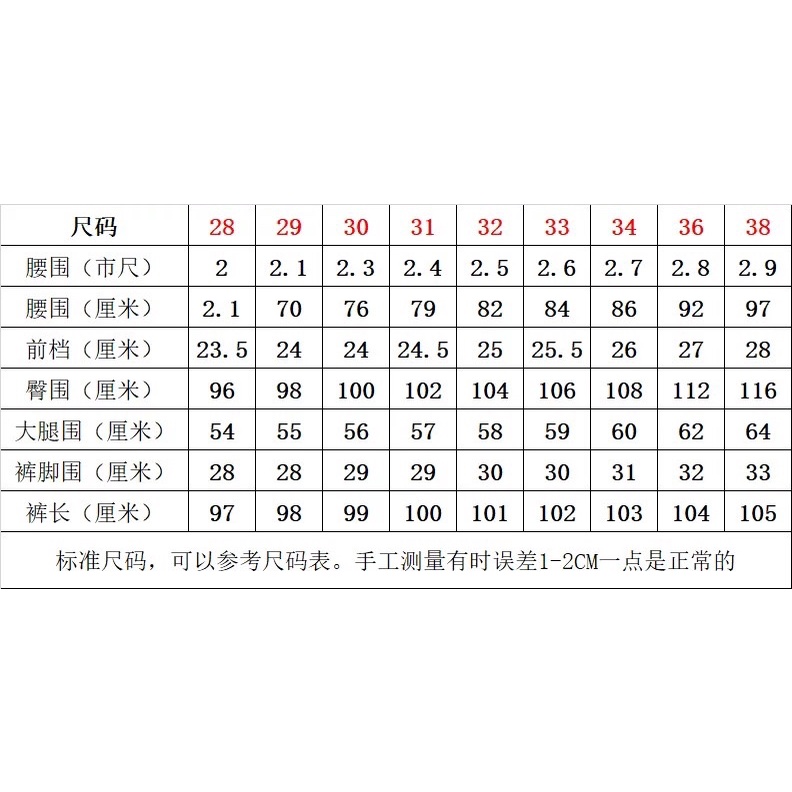 | 尺码 | 28 | 29 | 30 | 31 | 32 | 33 | 34 | 36 | 38 |
|---|---|---|---|---|---|---|---|---|---|
| 腰围（市尺） | 2 | 2.1 | 2.3 | 2.4 | 2.5 | 2.6 | 2.7 | 2.8 | 2.9 |
| 腰围（厘米） | 2.1 | 70 | 76 | 79 | 82 | 84 | 86 | 92 | 97 |
| 前档（厘米） | 23.5 | 24 | 24 | 24.5 | 25 | 25.5 | 26 | 27 | 28 |
| 臀围（厘米） | 96 | 98 | 100 | 102 | 104 | 106 | 108 | 112 | 116 |
| 大腿围（厘米） | 54 | 55 | 56 | 57 | 58 | 59 | 60 | 62 | 64 |
| 裤脚围（厘米） | 28 | 28 | 29 | 29 | 30 | 30 | 31 | 32 | 33 |
| 裤长（厘米） | 97 | 98 | 99 | 100 | 101 | 102 | 103 | 104 | 105 |

标准尺码，可以参考尺码表。手工测量有时误差1-2CM一点是正常的